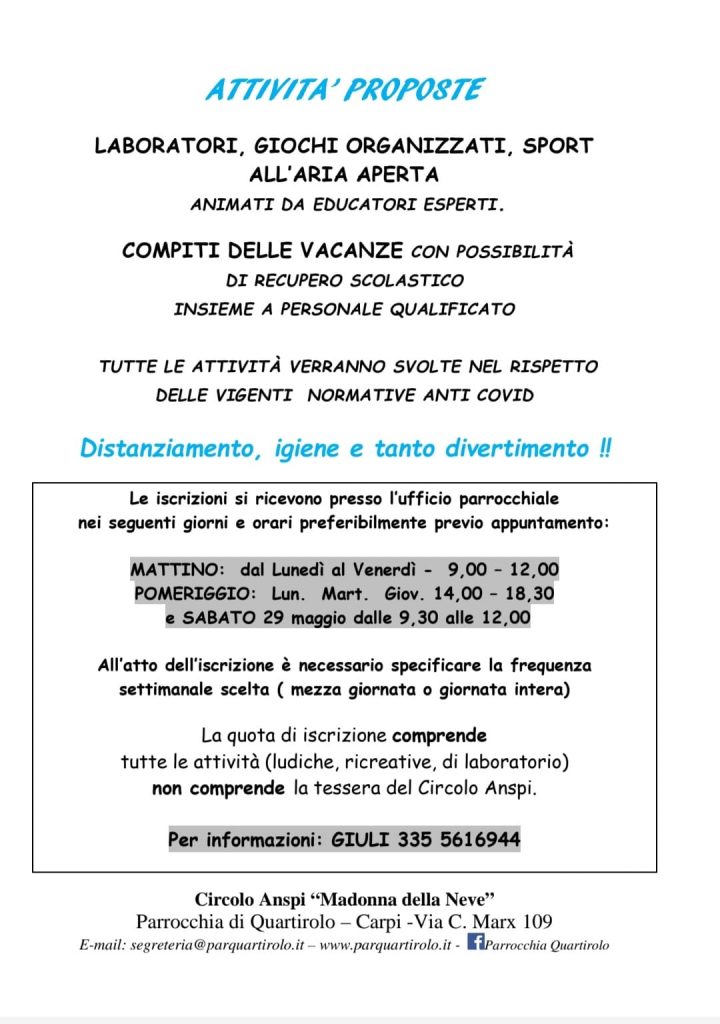 ATTIVITA' PROPOSTE

LABORATORI, GIOCHI ORGANIZZATI, SPORT ALL'ARIA APERTA
ANIMATI DA EDUCATORI ESPERTI.

COMPITI DELLE VACANZE CON POSSIBILITÀ DI RECUPERO SCOLASTICO INSIEME A PERSONALE QUALIFICATO

TUTTE LE ATTIVITÀ VERRANNO SVOLTE NEL RISPETTO DELLE VIGENTI NORMATIVE ANTI COVID

Distanziamento, igiene e tanto divertimento !!

Le iscrizioni si ricevono presso l'ufficio parrocchiale nei seguenti giorni e orari preferibilmente previo appuntamento:

MATTINO: dal Lunedì al Venerdì - 9,00 – 12,00
POMERIGGIO: Lun. Mart. Giov. 14,00 – 18,30
e SABATO 29 maggio dalle 9,30 alle 12,00

All'atto dell'iscrizione è necessario specificare la frequenza settimanale scelta ( mezza giornata o giornata intera)

La quota di iscrizione comprende tutte le attività (ludiche, ricreative, di laboratorio) non comprende la tessera del Circolo Anspi.

Per informazioni: GIULI 335 5616944

Circolo Anspi "Madonna della Neve"
Parrocchia di Quartirolo – Carpi -Via C. Marx 109
E-mail: segreteria@parquartirolo.it – www.parquartirolo.it - Parrocchia Quartirolo